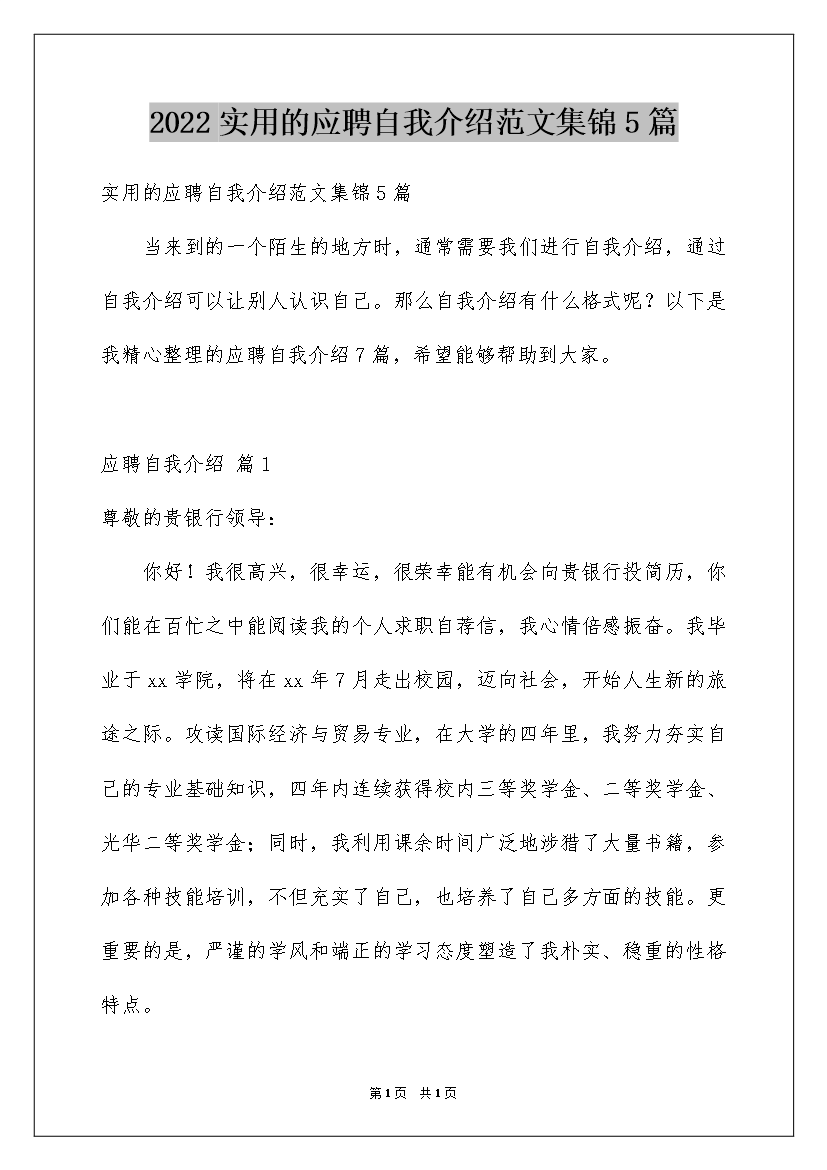 2022实用的应聘自我介绍范文集锦5篇

实用的应聘自我介绍范文集锦5篇

当来到的一个陌生的地方时，通常需要我们进行自我介绍，通过自我介绍可以让别人认识自己。那么自我介绍有什么格式呢？以下是我精心整理的应聘自我介绍7篇，希望能够帮助到大家。

应聘自我介绍 篇1

尊敬的贵银行领导：

你好！我很高兴，很幸运，很荣幸能有机会向贵银行投简历，你们能在百忙之中能阅读我的个人求职自荐信，我心情倍感振奋。我毕业于xx学院，将在xx年7月走出校园，迈向社会，开始人生新的旅途之际。攻读国际经济与贸易专业，在大学的四年里，我努力夯实自己的专业基础知识，四年内连续获得校内三等奖学金、二等奖学金、光华二等奖学金；同时，我利用课余时间广泛地涉猎了大量书籍，参加各种技能培训，不但充实了自己，也培养了自己多方面的技能。更重要的是，严谨的学风和端正的学习态度塑造了我朴实、稳重的性格特点。

第1页 共1页